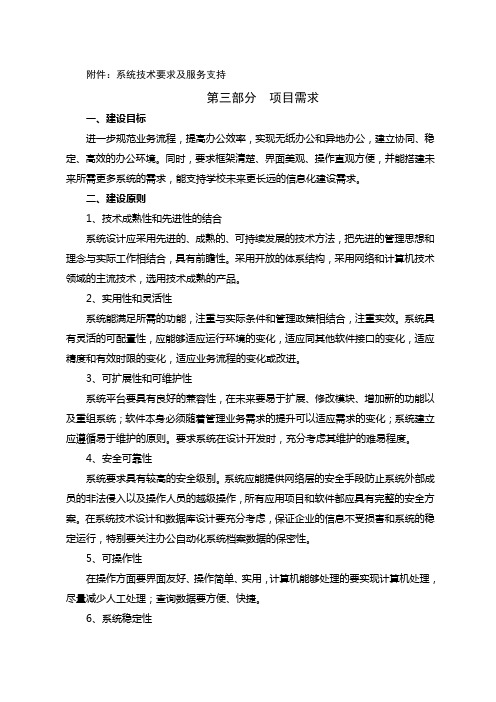 附件：系统技术要求及服务支持

第三部分　项目需求

一、建设目标

进一步规范业务流程，提高办公效率，实现无纸办公和异地办公，建立协同、稳定、高效的办公环境。同时，要求框架清楚、界面美观、操作直观方便，并能搭建未来所需更多系统的需求，能支持学校未来更长远的信息化建设需求。

二、建设原则

1、技术成熟性和先进性的结合

系统设计应采用先进的、成熟的、可持续发展的技术方法，把先进的管理思想和理念与实际工作相结合，具有前瞻性。采用开放的体系结构，采用网络和计算机技术领域的主流技术，选用技术成熟的产品。

2、实用性和灵活性

系统能满足所需的功能，注重与实际条件和管理政策相结合，注重实效。系统具有灵活的可配置性，应能够适应运行环境的变化，适应同其他软件接口的变化，适应精度和有效时限的变化，适应业务流程的变化或改进。

3、可扩展性和可维护性

系统平台要具有良好的兼容性，在未来要易于扩展、修改模块、增加新的功能以及重组系统；软件本身必须随着管理业务需求的提升可以适应需求的变化；系统建立应遵循易于维护的原则。要求系统在设计开发时，充分考虑其维护的难易程度。

4、安全可靠性

系统要求具有较高的安全级别。系统应能提供网络层的安全手段防止系统外部成员的非法侵入以及操作人员的越级操作，所有应用项目和软件都应具有完整的安全方案。在系统技术设计和数据库设计要充分考虑，保证企业的信息不受损害和系统的稳定运行，特别要关注办公自动化系统档案数据的保密性。

5、可操作性

在操作方面要界面友好、操作简单、实用，计算机能够处理的要实现计算机处理，尽量减少人工处理；查询数据要方便、快捷。

6、系统稳定性